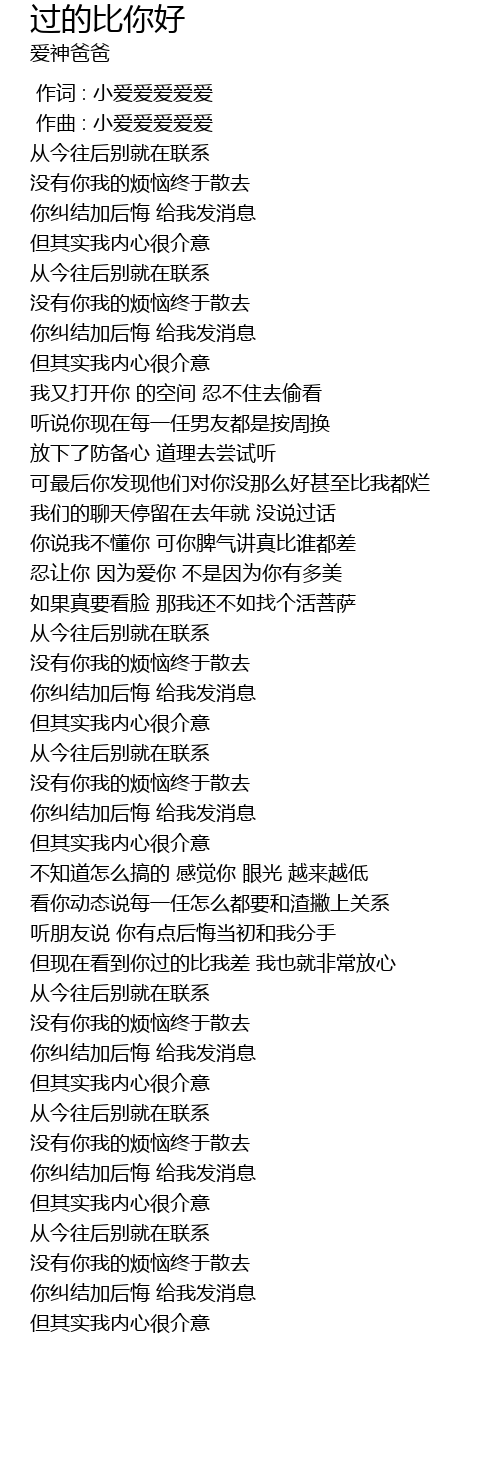 过的比你好
爱神爸爸

作词 : 小爱爱爱爱爱
作曲 : 小爱爱爱爱爱
从今往后别就在联系
没有你我的烦恼终于散去
你纠结加后悔 给我发消息
但其实我内心很介意
从今往后别就在联系
没有你我的烦恼终于散去
你纠结加后悔 给我发消息
但其实我内心很介意
我又打开你 的空间 忍不住去偷看
听说你现在每一任男友都是按周换
放下了防备心 道理去尝试听
可最后你发现他们对你没那么好甚至比我都烂
我们的聊天停留在去年就 没说过话
你说我不懂你 可你脾气讲真比谁都差
忍让你 因为爱你 不是因为你有多美
如果真要看脸 那我还不如找个活菩萨
从今往后别就在联系
没有你我的烦恼终于散去
你纠结加后悔 给我发消息
但其实我内心很介意
从今往后别就在联系
没有你我的烦恼终于散去
你纠结加后悔 给我发消息
但其实我内心很介意
不知道怎么搞的 感觉你 眼光 越来越低
看你动态说每一任怎么都要和渣撇上关系
听朋友说 你有点后悔当初和我分手
但现在看到你过的比我差 我也就非常放心
从今往后别就在联系
没有你我的烦恼终于散去
你纠结加后悔 给我发消息
但其实我内心很介意
从今往后别就在联系
没有你我的烦恼终于散去
你纠结加后悔 给我发消息
但其实我内心很介意
从今往后别就在联系
没有你我的烦恼终于散去
你纠结加后悔 给我发消息
但其实我内心很介意